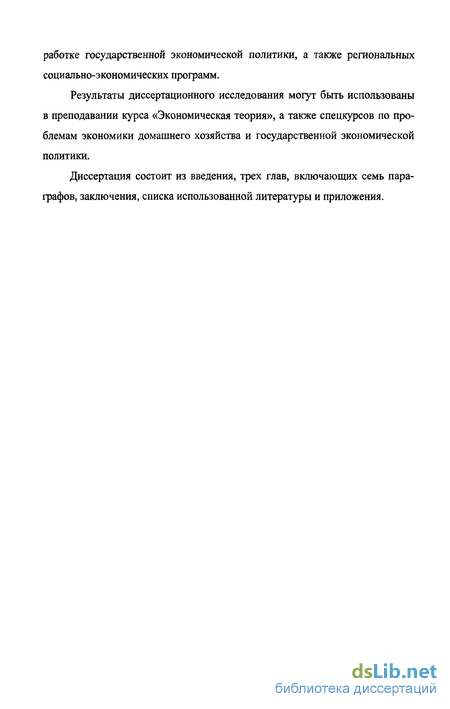 работке государственной экономической политики, а также региональных социально-экономических программ.

Результаты диссертационного исследования могут быть использованы в преподавании курса «Экономическая теория», а также спецкурсов по проблемам экономики домашнего хозяйства и государственной экономической политики.

Диссертация состоит из введения, трех глав, включающих семь параграфов, заключения, списка использованной литературы и приложения.

dsLib.net
библиотека диссертаций